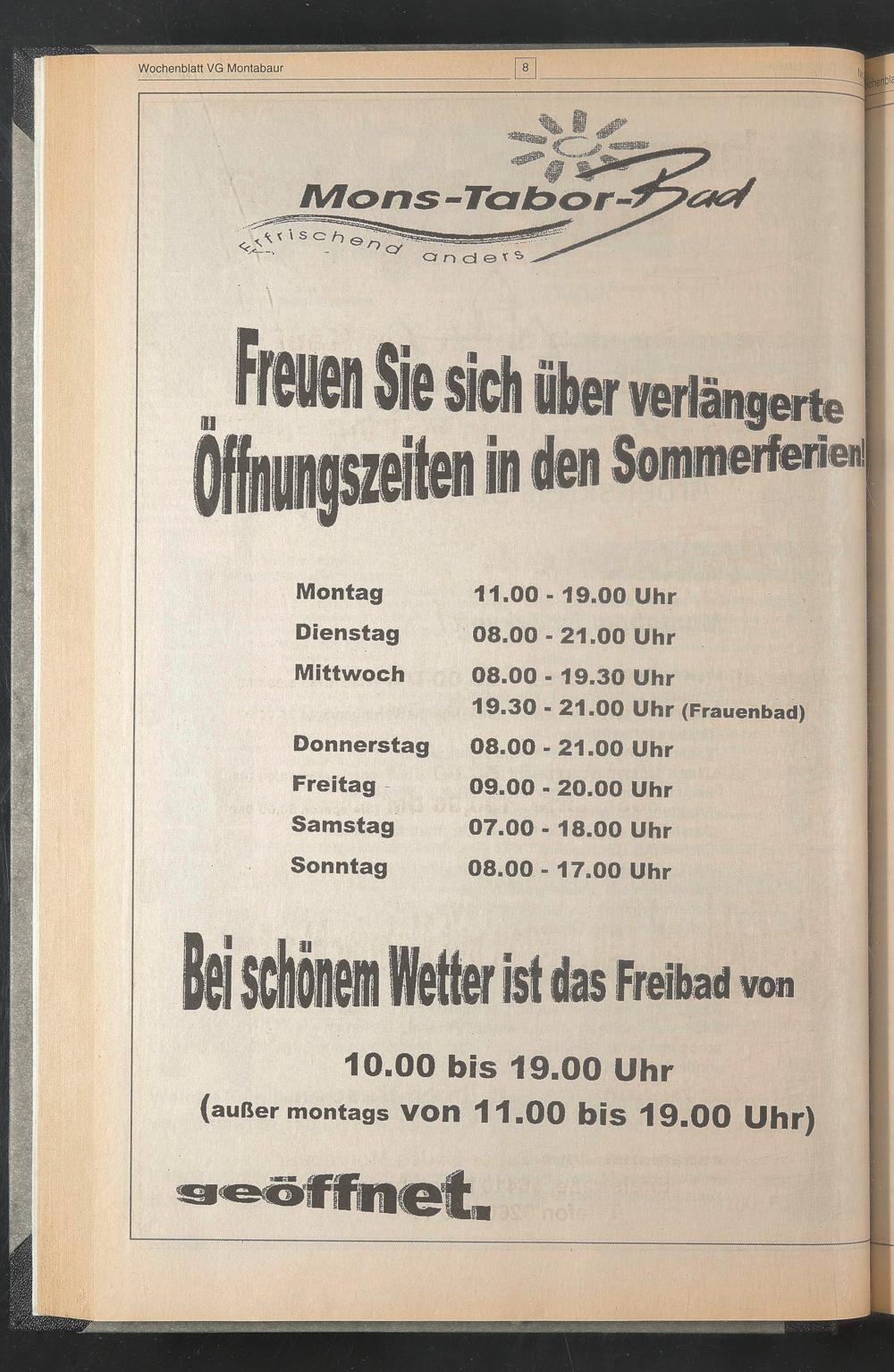 Wochenblatt VG Montabaur

8

Mons-Tabor-Bad

Erfrischend anders

Freuen Sie sich über verlängerte Öffnungszeiten in den Sommerferien!

Montag 11.00 - 19.00 Uhr
Dienstag 08.00 - 21.00 Uhr
Mittwoch 08.00 - 19.30 Uhr
19.30 - 21.00 Uhr (Frauenbad)
Donnerstag 08.00 - 21.00 Uhr
Freitag 09.00 - 20.00 Uhr
Samstag 07.00 - 18.00 Uhr
Sonntag 08.00 - 17.00 Uhr

Bei schönem Wetter ist das Freibad von

10.00 bis 19.00 Uhr
(außer montags von 11.00 bis 19.00 Uhr)

geöffnet.